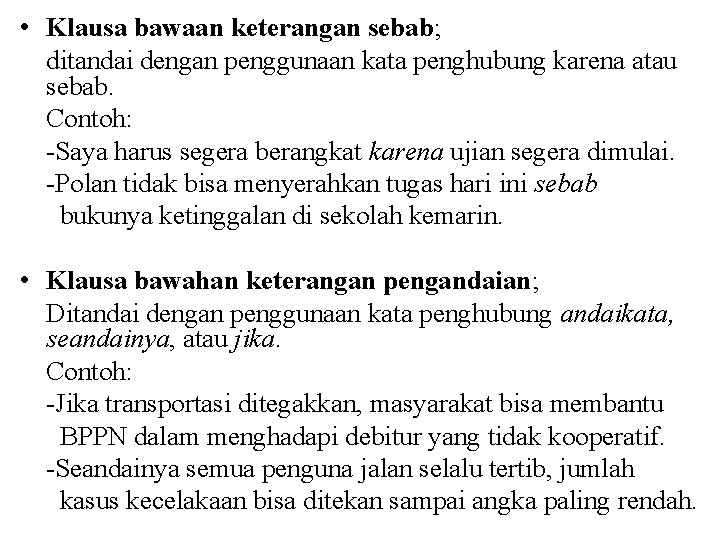 • Klausa bawaan keterangan sebab;
ditandai dengan penggunaan kata penghubung karena atau sebab.
Contoh:
-Saya harus segera berangkat karena ujian segera dimulai.
-Polan tidak bisa menyerahkan tugas hari ini sebab bukunya ketinggalan di sekolah kemarin.

• Klausa bawahan keterangan pengandaian;
Ditandai dengan penggunaan kata penghubung andaikata, seandainya, atau jika.
Contoh:
-Jika transportasi ditegakkan, masyarakat bisa membantu BPPN dalam menghadapi debitur yang tidak kooperatif.
-Seandainya semua penguna jalan selalu tertib, jumlah kasus kecelakaan bisa ditekan sampai angka paling rendah.